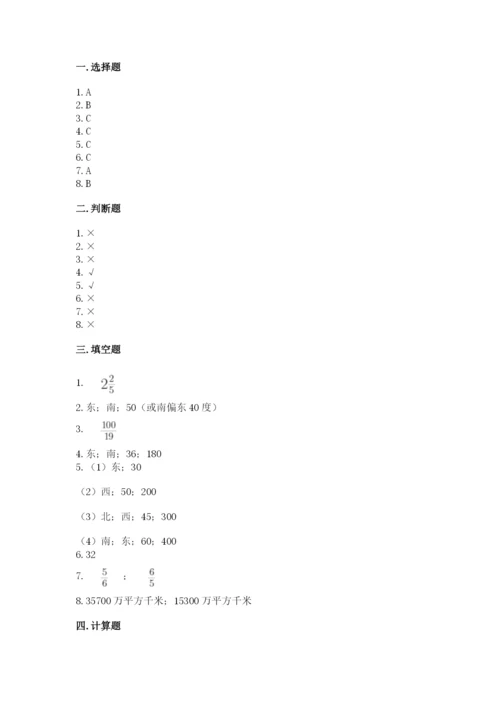 一. 选择题

1. A
2. B
3. C
4. C
5. C
6. C
7. A
8. B

二. 判断题

1. ×
2. ×
3. ×
4. √
5. √
6. ×
7. ×
8. ×

三. 填空题

1. $2\frac{2}{5}$

2. 东；南；50（或南偏东 40 度）

3. $\frac{100}{19}$

4. 东；南；36；180

5.（1）东；30

（2）西；50；200

（3）北；西；45；300

（4）南；东；60；400

6. 32

7. $\frac{5}{6}$ ； $\frac{6}{5}$

8. 35700 万平方千米；15300 万平方千米

四. 计算题